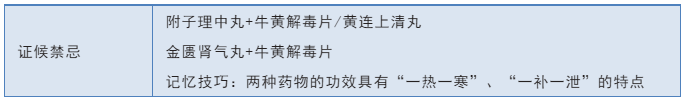 | 证候禁忌 | 附子理中丸+牛黄解毒片/黄连上清丸<br>金匮肾气丸+牛黄解毒片<br>记忆技巧：两种药物的功效具有“一热一寒”、“一补一泄”的特点 |
|---|---|